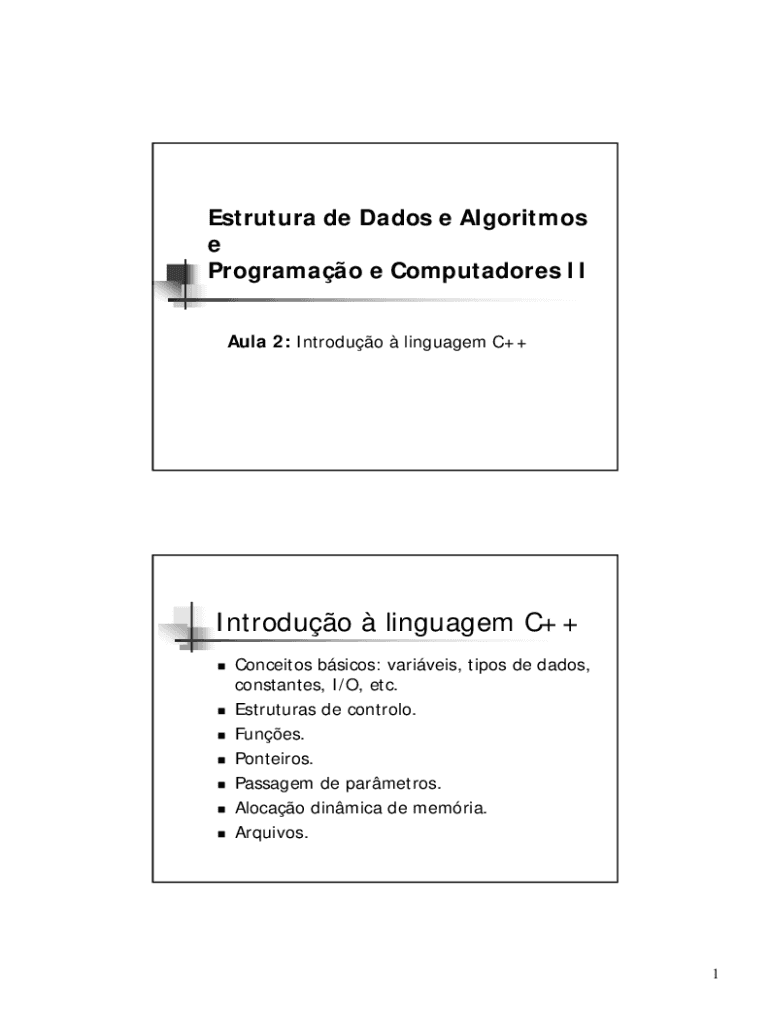 Estrutura de Dados e Algoritmos
e
Programação e Computadores II

Aula 2: Introdução à linguagem C++

Introdução à linguagem C++

- Conceitos básicos: variáveis, tipos de dados, constantes, I/O, etc.
- Estruturas de controlo.
- Funções.
- Ponteiros.
- Passagem de parâmetros.
- Alocação dinâmica de memória.
- Arquivos.

1